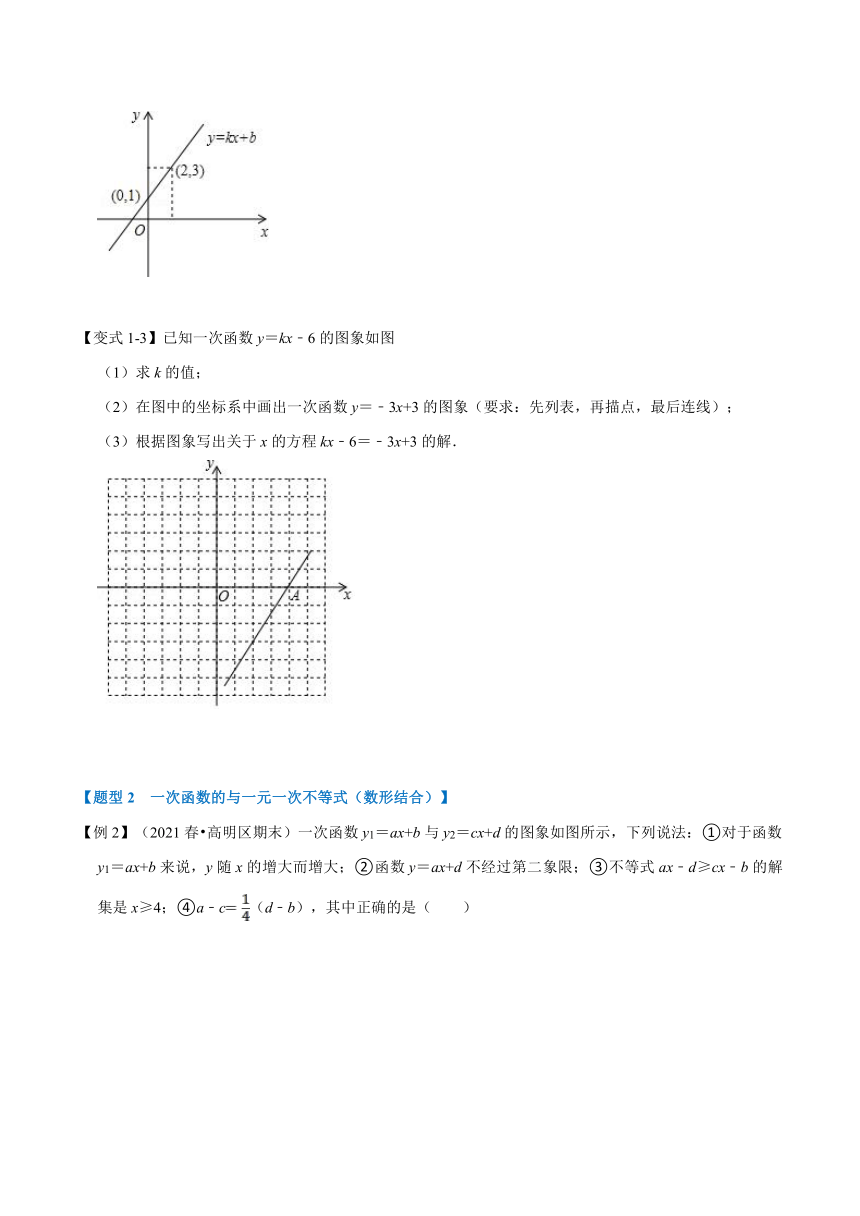 $y$

$y=kx+b$

$(2,3)$

$(0,1)$

$O$

$x$

【变式 1-3】已知一次函数 $y=kx-6$ 的图象如图

（1）求 $k$ 的值；

（2）在图中的坐标系中画出一次函数 $y=-3x+3$ 的图象（要求：先列表，再描点，最后连线）；

（3）根据图象写出关于 $x$ 的方程 $kx-6=-3x+3$ 的解．

$y$

$O$

$A$

$x$

【题型 2 一次函数的与一元一次不等式（数形结合）】

【例 2】（2021 春•高明区期末）一次函数 $y_1=ax+b$ 与 $y_2=cx+d$ 的图象如图所示，下列说法：①对于函数 $y_1=ax+b$ 来说，$y$ 随 $x$ 的增大而增大；②函数 $y=ax+d$ 不经过第二象限；③不等式 $ax-d\geqslant cx-b$ 的解集是 $x\geqslant 4$；④$a-c=\frac{1}{4}(d-b)$，其中正确的是（　　）